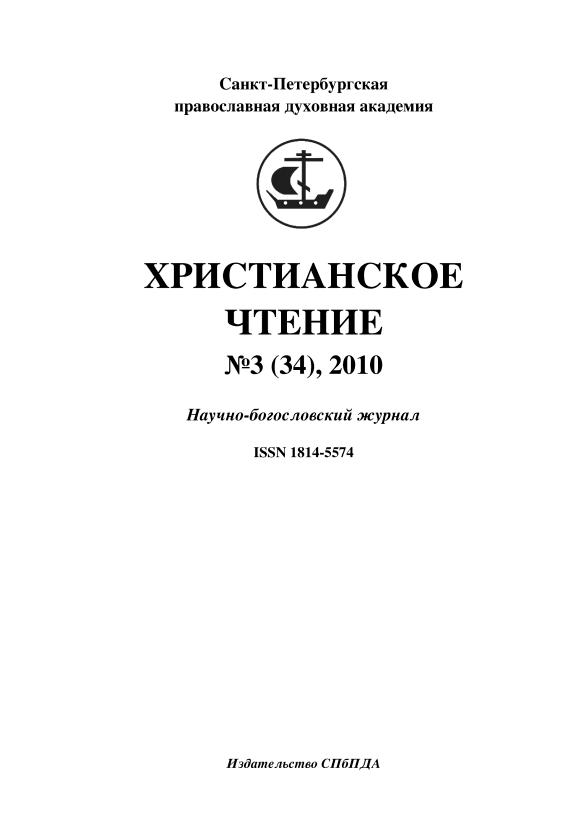 Санкт-Петербургская
православная духовная академия

ХРИСТИАНСКОЕ ЧТЕНИЕ

№3 (34), 2010

Научно-богословский журнал

ISSN 1814-5574

Издательство СПбПДА